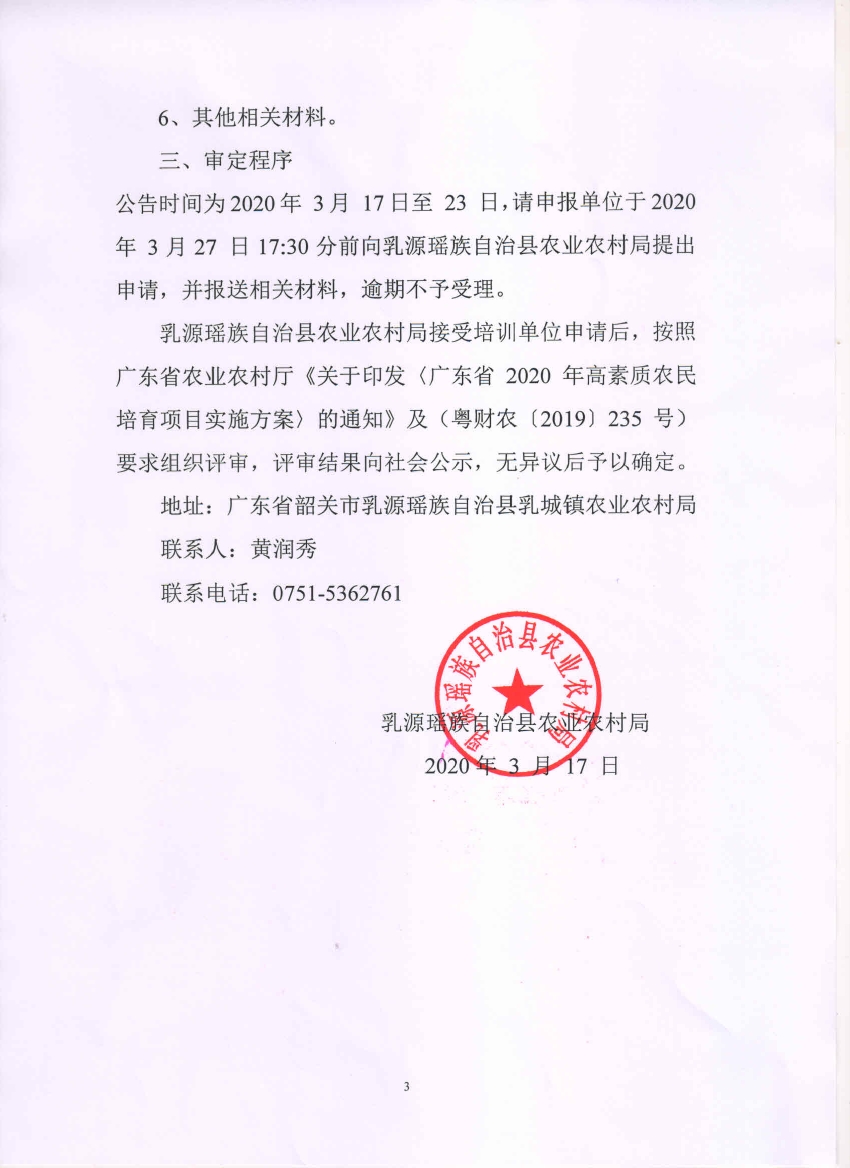 6、其他相关材料。

三、审定程序

公告时间为2020年 3月 17日至 23 日，请申报单位于2020年 3月27 日17:30分前向乳源瑶族自治县农业农村局提出申请，并报送相关材料，逾期不予受理。

乳源瑶族自治县农业农村局接受培训单位申请后，按照广东省农业农村厅《关于印发〈广东省 2020 年高素质农民培育项目实施方案〉的通知》及（粤财农〔2019〕235 号）要求组织评审，评审结果向社会公示，无异议后予以确定。

地址：广东省韶关市乳源瑶族自治县乳城镇农业农村局

联系人：黄润秀

联系电话：0751-5362761

乳源瑶族自治县农业农村局

乳源瑶族自治县农业农村局

2020年 3 月 17 日

3